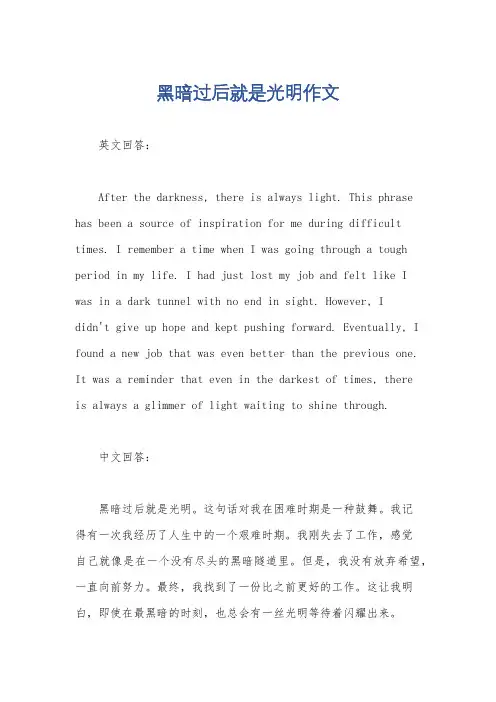 黑暗过后就是光明作文

英文回答：

After the darkness, there is always light. This phrase has been a source of inspiration for me during difficult times. I remember a time when I was going through a tough period in my life. I had just lost my job and felt like I was in a dark tunnel with no end in sight. However, I didn't give up hope and kept pushing forward. Eventually, I found a new job that was even better than the previous one. It was a reminder that even in the darkest of times, there is always a glimmer of light waiting to shine through.

中文回答：

黑暗过后就是光明。这句话对我在困难时期是一种鼓舞。我记得有一次我经历了人生中的一个艰难时期。我刚失去了工作，感觉自己就像是在一个没有尽头的黑暗隧道里。但是，我没有放弃希望，一直向前努力。最终，我找到了一份比之前更好的工作。这让我明白，即使在最黑暗的时刻，也总会有一丝光明等待着闪耀出来。